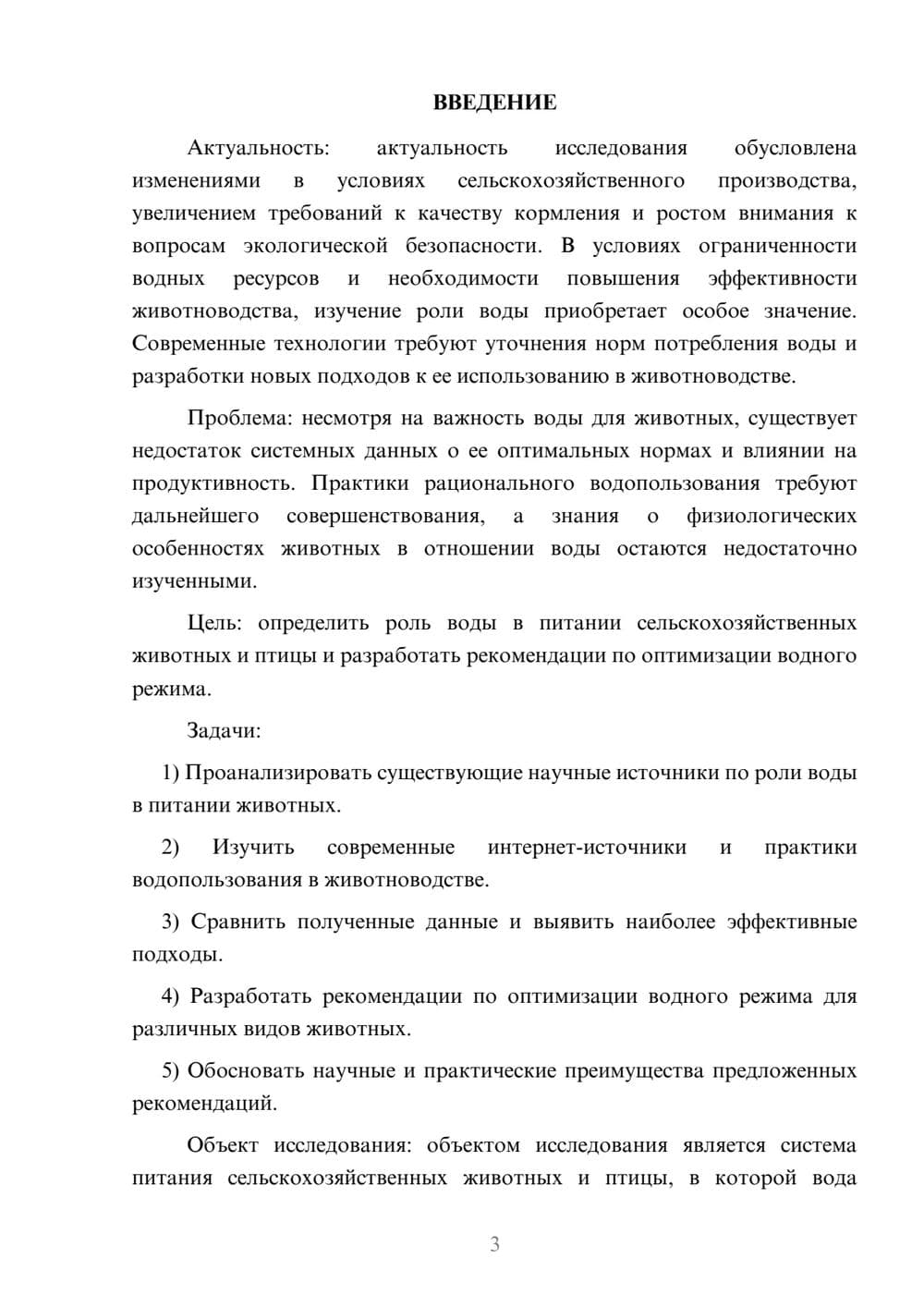 ВВЕДЕНИЕ

Актуальность: актуальность исследования обусловлена изменениями в условиях сельскохозяйственного производства, увеличением требований к качеству кормления и ростом внимания к вопросам экологической безопасности. В условиях ограниченности водных ресурсов и необходимости повышения эффективности животноводства, изучение роли воды приобретает особое значение. Современные технологии требуют уточнения норм потребления воды и разработки новых подходов к ее использованию в животноводстве.

Проблема: несмотря на важность воды для животных, существует недостаток системных данных о ее оптимальных нормах и влиянии на продуктивность. Практики рационального водопользования требуют дальнейшего совершенствования, а знания о физиологических особенностях животных в отношении воды остаются недостаточно изученными.

Цель: определить роль воды в питании сельскохозяйственных животных и птицы и разработать рекомендации по оптимизации водного режима.

Задачи:

1) Проанализировать существующие научные источники по роли воды в питании животных.

2) Изучить современные интернет-источники и практики водопользования в животноводстве.

3) Сравнить полученные данные и выявить наиболее эффективные подходы.

4) Разработать рекомендации по оптимизации водного режима для различных видов животных.

5) Обосновать научные и практические преимущества предложенных рекомендаций.

Объект исследования: объектом исследования является система питания сельскохозяйственных животных и птицы, в которой вода

3